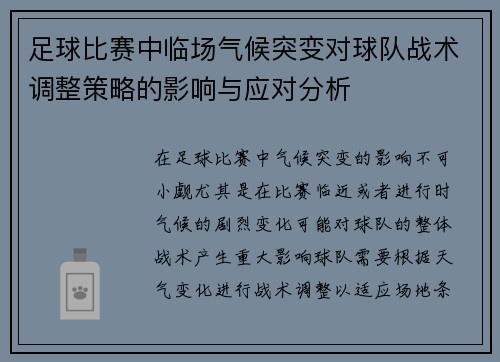 足球比赛中临场气候突变对球队战术调整策略的影响与应对分析

在足球比赛中气候突变的影响不可小觑尤其是在比赛临近或者进行时气候的剧烈变化可能对球队的整体战术产生重大影响球队需要根据天气变化进行战术调整以适应场地条